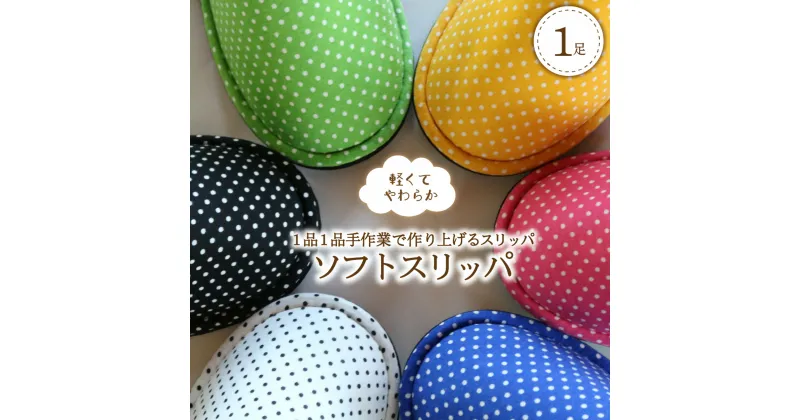 1足

軽くて
やわらか

1品1品手作業で作り上げるスリッパ
ソフトスリッパ